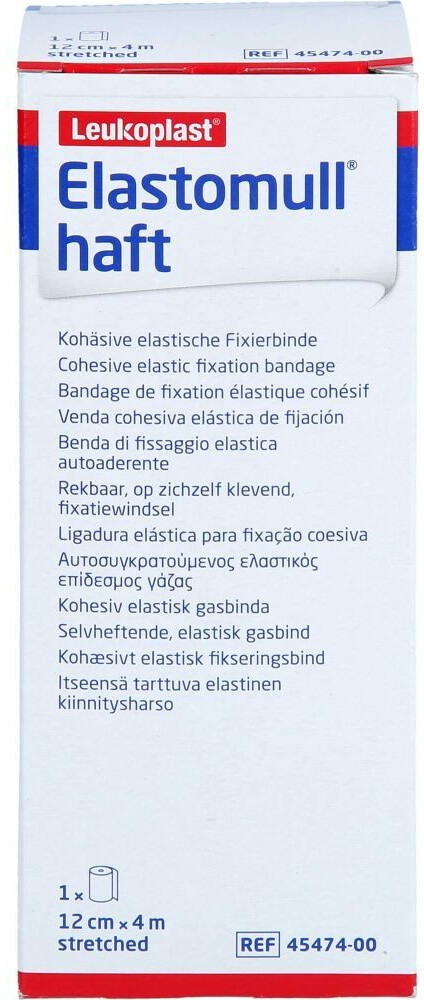 1 ×
12 cm × 4 m
stretched
REF 45474-00

Leukoplast®
Elastomull®
haft

Kohäsive elastische Fixierbinde
Cohesive elastic fixation bandage
Bandage de fixation élastique cohésif
Venda cohesiva elástica de fijación
Benda di fissaggio elastica autoaderente
Rekbaar, op zichzelf klevend, fixatiewindsel
Ligadura elástica para fixação coesiva
Αυτοσυγκρατούμενος ελαστικός επίδεσμος γάζας
Kohesiv elastisk gasbinda
Selvheftende, elastisk gasbind
Kohæsivt elastisk fikseringsbind
Itseensä tarttuva elastinen kiinnitysharso

1 ×
12 cm × 4 m
stretched
REF 45474-00